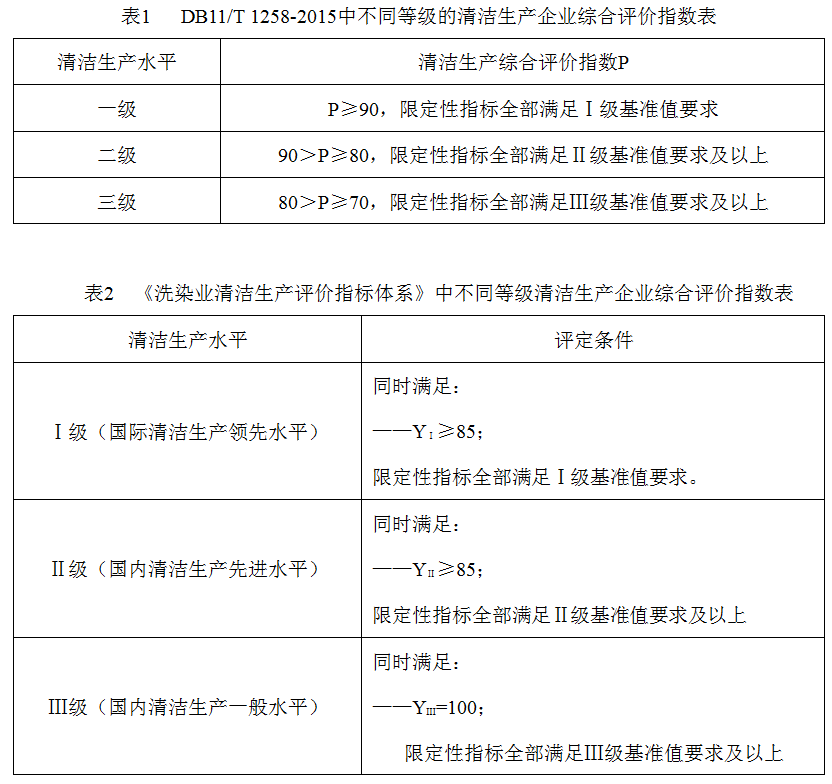 表1　DB11/T 1258-2015中不同等级的清洁生产企业综合评价指数表

| 清洁生产水平 | 清洁生产综合评价指数P |
|---|---|
| 一级 | P≥90，限定性指标全部满足Ⅰ级基准值要求 |
| 二级 | 90＞P≥80，限定性指标全部满足Ⅱ级基准值要求及以上 |
| 三级 | 80＞P≥70，限定性指标全部满足Ⅲ级基准值要求及以上 |

表2　《洗染业清洁生产评价指标体系》中不同等级清洁生产企业综合评价指数表

| 清洁生产水平 | 评定条件 |
|---|---|
| Ⅰ级（国际清洁生产领先水平） | 同时满足：<br>——$Y_{Ⅰ}$≥85；<br>限定性指标全部满足Ⅰ级基准值要求。 |
| Ⅱ级（国内清洁生产先进水平） | 同时满足：<br>——$Y_{Ⅱ}$≥85；<br>限定性指标全部满足Ⅱ级基准值要求及以上 |
| Ⅲ级（国内清洁生产一般水平） | 同时满足：<br>——$Y_{Ⅲ}$=100；<br>限定性指标全部满足Ⅲ级基准值要求及以上 |